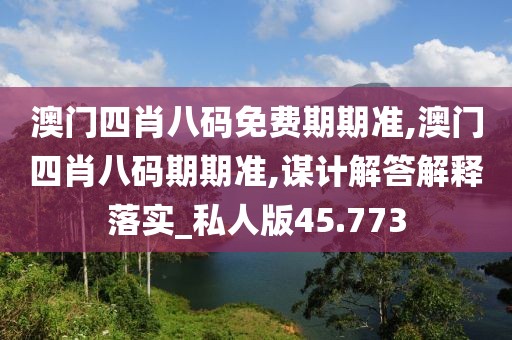 澳门四肖八码免费期期准,澳门四肖八码期期准,谋计解答解释落实_私人版45.773